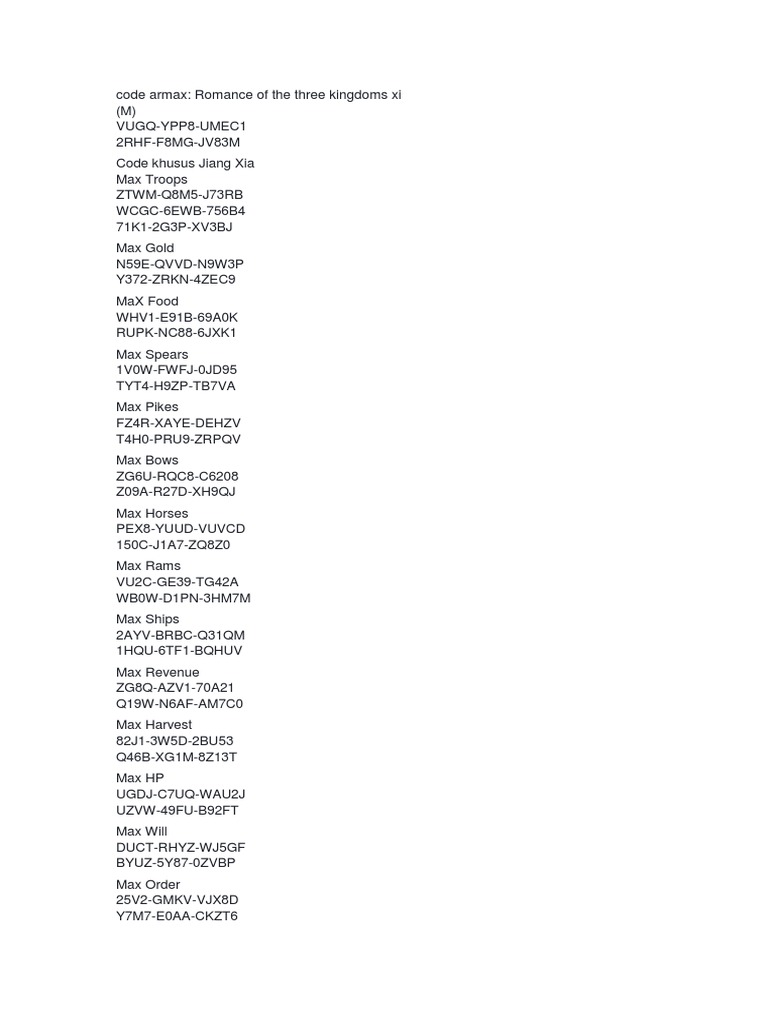 code armax: Romance of the three kingdoms xi
(M)
VUGQ-YPP8-UMEC1
2RHF-F8MG-JV83M

Code khusus Jiang Xia
Max Troops
ZTWM-Q8M5-J73RB
WCGC-6EWB-756B4
71K1-2G3P-XV3BJ

Max Gold
N59E-QVVD-N9W3P
Y372-ZRKN-4ZEC9

MaX Food
WHV1-E91B-69A0K
RUPK-NC88-6JXK1

Max Spears
1V0W-FWFJ-0JD95
TYT4-H9ZP-TB7VA

Max Pikes
FZ4R-XAYE-DEHZV
T4H0-PRU9-ZRPQV

Max Bows
ZG6U-RQC8-C6208
Z09A-R27D-XH9QJ

Max Horses
PEX8-YUUD-VUVCD
150C-J1A7-ZQ8Z0

Max Rams
VU2C-GE39-TG42A
WB0W-D1PN-3HM7M

Max Ships
2AYV-BRBC-Q31QM
1HQU-6TF1-BQHUV

Max Revenue
ZG8Q-AZV1-70A21
Q19W-N6AF-AM7C0

Max Harvest
82J1-3W5D-2BU53
Q46B-XG1M-8Z13T

Max HP
UGDJ-C7UQ-WAU2J
UZVW-49FU-B92FT

Max Will
DUCT-RHYZ-WJ5GF
BYUZ-5Y87-0ZVBP

Max Order
25V2-GMKV-VJX8D
Y7M7-E0AA-CKZT6